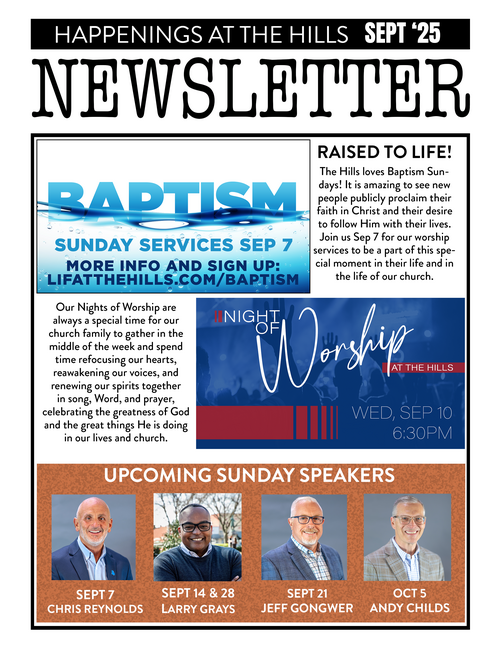 HAPPENINGS AT THE HILLS SEPT '25

NEWSLETTER

BAPTISM

SUNDAY SERVICES SEP 7

MORE INFO AND SIGN UP: LIFATTHEHILLS.COM/BAPTISM

RAISED TO LIFE!

The Hills loves Baptism Sundays! It is amazing to see new people publicly proclaim their faith in Christ and their desire to follow Him with their lives. Join us Sep 7 for our worship services to be a part of this special moment in their life and in the life of our church.

Our Nights of Worship are always a special time for our church family to gather in the middle of the week and spend time refocusing our hearts, reawakening our voices, and renewing our spirits together in song, Word, and prayer, celebrating the greatness of God and the great things He is doing in our lives and church.

NIGHT OF Worship AT THE HILLS

WED, SEP 10 6:30PM

UPCOMING SUNDAY SPEAKERS

SEPT 7 CHRIS REYNOLDS

SEPT 14 & 28 LARRY GRAYS

SEPT 21 JEFF GONGWER

OCT 5 ANDY CHILDS